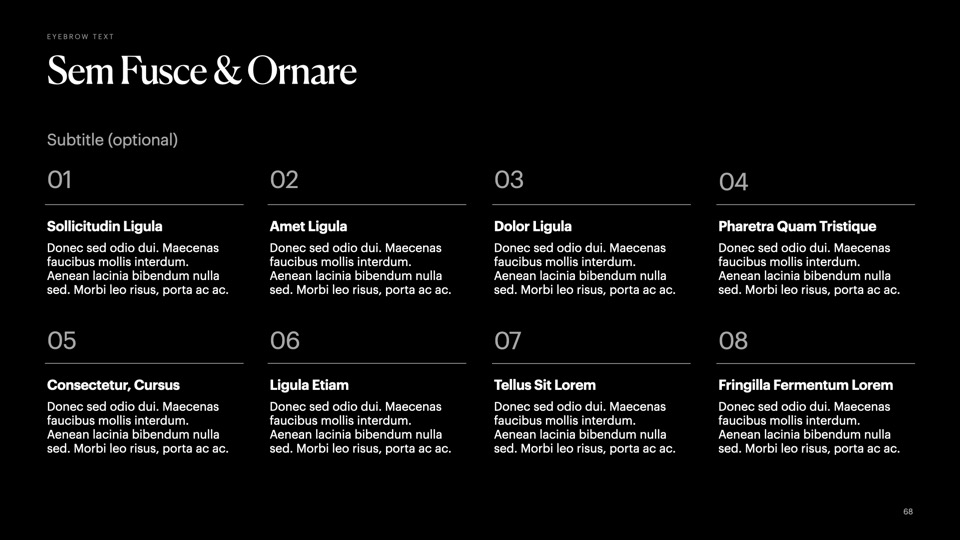 EYEBROW TEXT

Sem Fusce & Ornare

Subtitle (optional)

01

Sollicitudin Ligula

Donec sed odio dui. Maecenas faucibus mollis interdum. Aenean lacinia bibendum nulla sed. Morbi leo risus, porta ac ac.

02

Amet Ligula

Donec sed odio dui. Maecenas faucibus mollis interdum. Aenean lacinia bibendum nulla sed. Morbi leo risus, porta ac ac.

03

Dolor Ligula

Donec sed odio dui. Maecenas faucibus mollis interdum. Aenean lacinia bibendum nulla sed. Morbi leo risus, porta ac ac.

04

Pharetra Quam Tristique

Donec sed odio dui. Maecenas faucibus mollis interdum. Aenean lacinia bibendum nulla sed. Morbi leo risus, porta ac ac.

05

Consectetur, Cursus

Donec sed odio dui. Maecenas faucibus mollis interdum. Aenean lacinia bibendum nulla sed. Morbi leo risus, porta ac ac.

06

Ligula Etiam

Donec sed odio dui. Maecenas faucibus mollis interdum. Aenean lacinia bibendum nulla sed. Morbi leo risus, porta ac ac.

07

Tellus Sit Lorem

Donec sed odio dui. Maecenas faucibus mollis interdum. Aenean lacinia bibendum nulla sed. Morbi leo risus, porta ac ac.

08

Fringilla Fermentum Lorem

Donec sed odio dui. Maecenas faucibus mollis interdum. Aenean lacinia bibendum nulla sed. Morbi leo risus, porta ac ac.

68